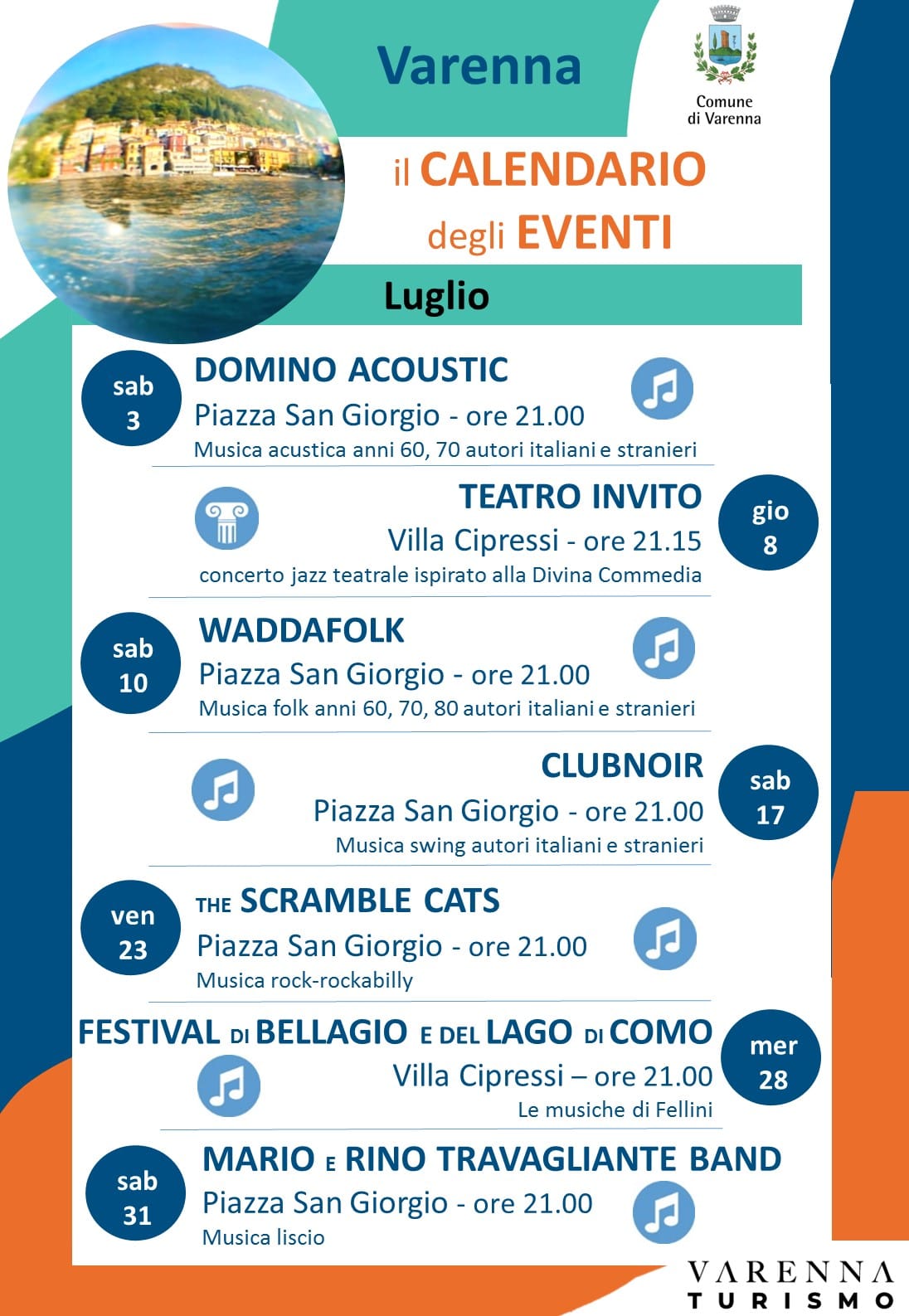 Varenna

Comune di Varenna

il CALENDARIO degli EVENTI

Luglio

sab 3

DOMINO ACOUSTIC
Piazza San Giorgio - ore 21.00
Musica acustica anni 60, 70 autori italiani e stranieri

TEATRO INVITO
Villa Cipressi - ore 21.15
concerto jazz teatrale ispirato alla Divina Commedia

gio 8

sab 10

WADDAFOLK
Piazza San Giorgio - ore 21.00
Musica folk anni 60, 70, 80 autori italiani e stranieri

CLUBNOIR
Piazza San Giorgio - ore 21.00
Musica swing autori italiani e stranieri

sab 17

ven 23

THE SCRAMBLE CATS
Piazza San Giorgio - ore 21.00
Musica rock-rockabilly

FESTIVAL DI BELLAGIO E DEL LAGO DI COMO
Villa Cipressi – ore 21.00
Le musiche di Fellini

mer 28

sab 31

MARIO E RINO TRAVAGLIANTE BAND
Piazza San Giorgio - ore 21.00
Musica liscio

VARENNA TURISMO